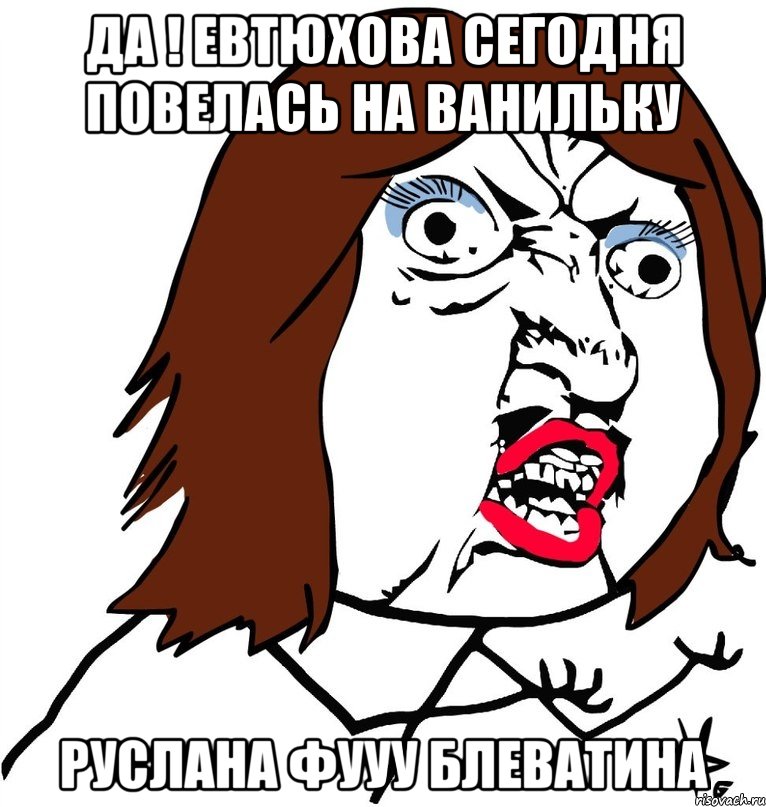 ДА ! ЕВТЮХОВА СЕГОДНЯ ПОВЕЛАСЬ НА ВАНИЛЬКУ

РУСЛАНА ФУУУ БЛЕВАТИНА

risovach.ru